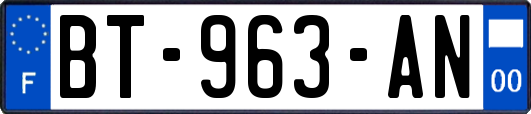 F

BT-963-AN

00